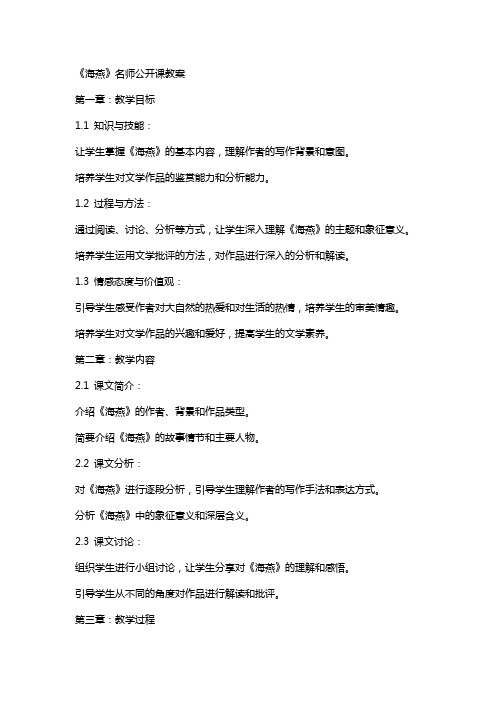 《海燕》名师公开课教案

第一章：教学目标

1.1 知识与技能：

让学生掌握《海燕》的基本内容，理解作者的写作背景和意图。

培养学生对文学作品的鉴赏能力和分析能力。

1.2 过程与方法：

通过阅读、讨论、分析等方式，让学生深入理解《海燕》的主题和象征意义。

培养学生运用文学批评的方法，对作品进行深入的分析和解读。

1.3 情感态度与价值观：

引导学生感受作者对大自然的热爱和对生活的热情，培养学生的审美情趣。

培养学生对文学作品的兴趣和爱好，提高学生的文学素养。

第二章：教学内容

2.1 课文简介：

介绍《海燕》的作者、背景和作品类型。

简要介绍《海燕》的故事情节和主要人物。

2.2 课文分析：

对《海燕》进行逐段分析，引导学生理解作者的写作手法和表达方式。

分析《海燕》中的象征意义和深层含义。

2.3 课文讨论：

组织学生进行小组讨论，让学生分享对《海燕》的理解和感悟。

引导学生从不同的角度对作品进行解读和批评。

第三章：教学过程